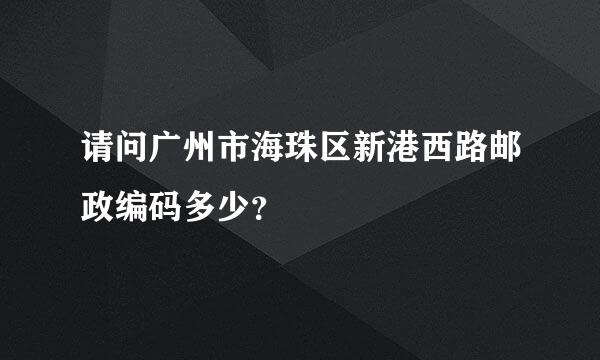 请问广州市海珠区新港西路邮政编码多少?